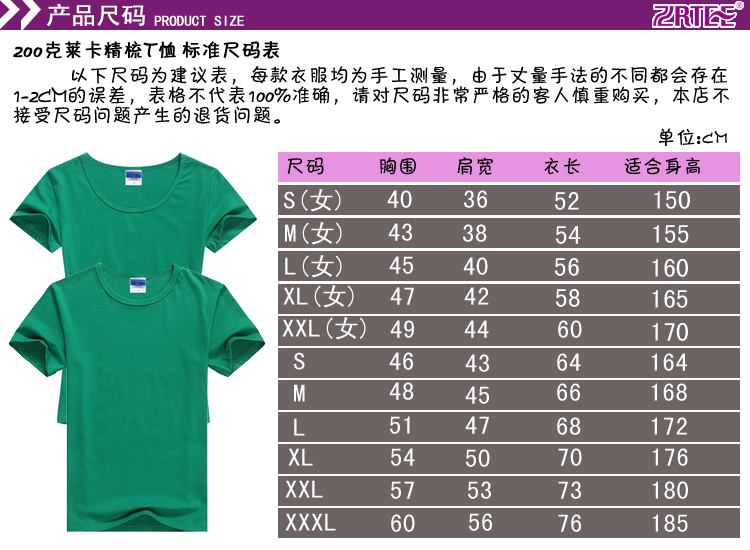 产品尺码 PRODUCT SIZE

ZRTEE®

200克莱卡精梳T恤 标准尺码表

以下尺码为建议表，每款衣服均为手工测量，由于丈量手法的不同都会存在1-2CM的误差，表格不代表100%准确，请对尺码非常严格的客人慎重购买，本店不接受尺码问题产生的退货问题。

单位:CM

| 尺码 | 胸围 | 肩宽 | 衣长 | 适合身高 |
|---|---|---|---|---|
| S(女) | 40 | 36 | 52 | 150 |
| M(女) | 43 | 38 | 54 | 155 |
| L(女) | 45 | 40 | 56 | 160 |
| XL(女) | 47 | 42 | 58 | 165 |
| XXL(女) | 49 | 44 | 60 | 170 |
| S | 46 | 43 | 64 | 164 |
| M | 48 | 45 | 66 | 168 |
| L | 51 | 47 | 68 | 172 |
| XL | 54 | 50 | 70 | 176 |
| XXL | 57 | 53 | 73 | 180 |
| XXXL | 60 | 56 | 76 | 185 |